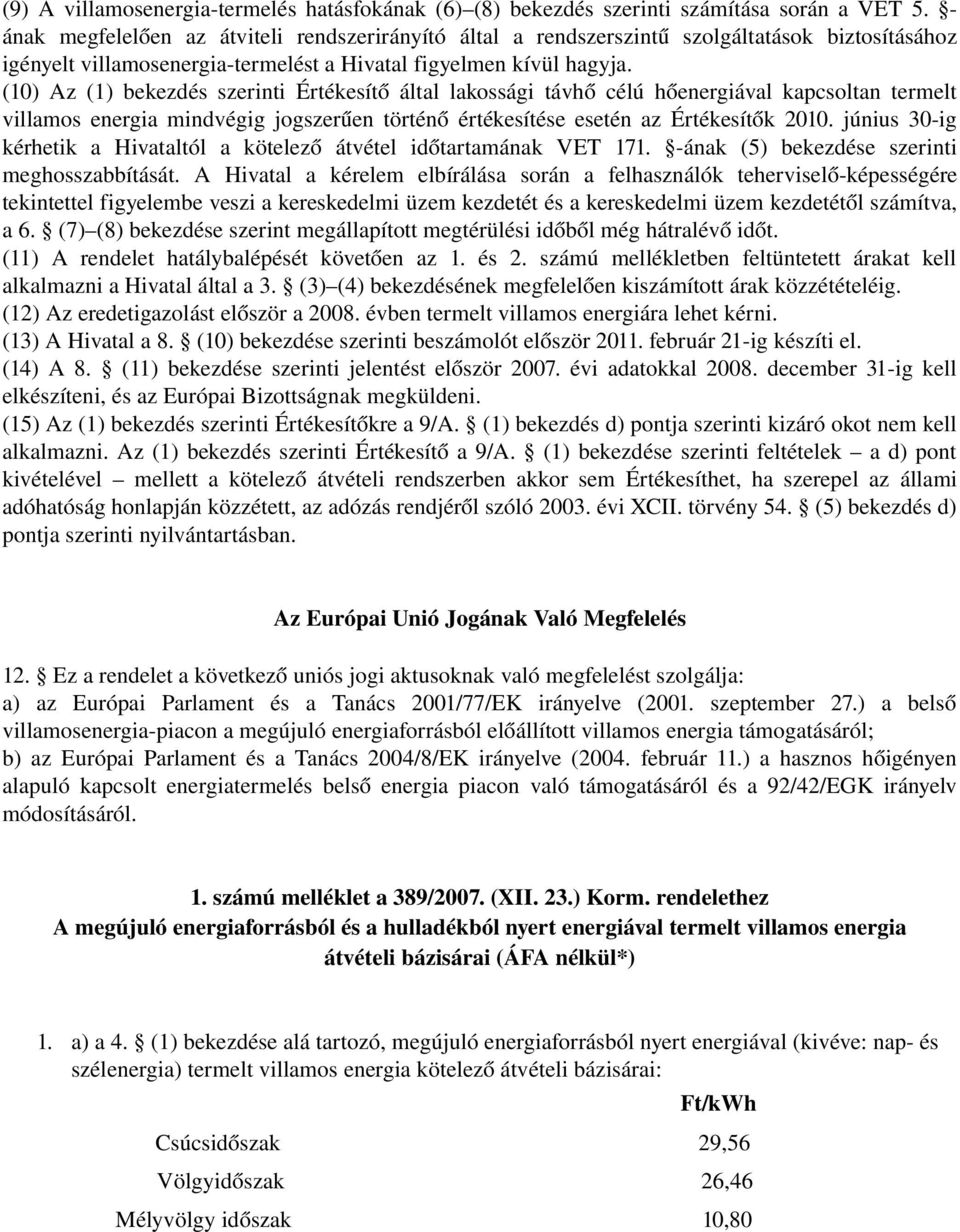 (9) A villamosenergia-termelés hatásfokának (6)–(8) bekezdés szerinti számítása során a VET 5. §-ának megfelelően az átviteli rendszerirányító által a rendszerszintű szolgáltatások biztosításához igényelt villamosenergia-termelést a Hivatal figyelmen kívül hagyja.
(10) Az (1) bekezdés szerinti Értékesítő által lakossági távhő célú hőenergiával kapcsoltan termelt villamos energia mindvégig jogszerűen történő értékesítése esetén az Értékesítők 2010. június 30-ig kérhetik a Hivataltól a kötelező átvétel időtartamának VET 171. §-ának (5) bekezdése szerinti meghosszabbítását. A Hivatal a kérelem elbírálása során a felhasználók teherviselő-képességére tekintettel figyelembe veszi a kereskedelmi üzem kezdetét és a kereskedelmi üzem kezdetétől számítva, a 6. § (7)–(8) bekezdése szerint megállapított megtérülési időből még hátralévő időt.
(11) A rendelet hatálybalépését követően az 1. és 2. számú mellékletben feltüntetett árakat kell alkalmazni a Hivatal által a 3. § (3)–(4) bekezdésének megfelelően kiszámított árak közzétételéig.
(12) Az eredetigazolást először a 2008. évben termelt villamos energiára lehet kérni.
(13) A Hivatal a 8. § (10) bekezdése szerinti beszámolót először 2011. február 21-ig készíti el.
(14) A 8. § (11) bekezdése szerinti jelentést először 2007. évi adatokkal 2008. december 31-ig kell elkészíteni, és az Európai Bizottságnak megküldeni.
(15) Az (1) bekezdés szerinti Értékesítőkre a 9/A. § (1) bekezdés d) pontja szerinti kizáró okot nem kell alkalmazni. Az (1) bekezdés szerinti Értékesítő a 9/A. § (1) bekezdése szerinti feltételek – a d) pont kivételével – mellett a kötelező átvételi rendszerben akkor sem Értékesíthet, ha szerepel az állami adóhatóság honlapján közzétett, az adózás rendjéről szóló 2003. évi XCII. törvény 54. § (5) bekezdés d) pontja szerinti nyilvántartásban.

Az Európai Unió Jogának Való Megfelelés

12. § Ez a rendelet a következő uniós jogi aktusoknak való megfelelést szolgálja:
a) az Európai Parlament és a Tanács 2001/77/EK irányelve (2001. szeptember 27.) a belső villamosenergia-piacon a megújuló energiaforrásból előállított villamos energia támogatásáról;
b) az Európai Parlament és a Tanács 2004/8/EK irányelve (2004. február 11.) a hasznos hőigényen alapuló kapcsolt energiatermelés belső energia piacon való támogatásáról és a 92/42/EGK irányelv módosításáról.

1. számú melléklet a 389/2007. (XII. 23.) Korm. rendelethez
A megújuló energiaforrásból és a hulladékból nyert energiával termelt villamos energia átvételi bázisárai (ÁFA nélkül*)

1. a) a 4. § (1) bekezdése alá tartozó, megújuló energiaforrásból nyert energiával (kivéve: nap- és szélenergia) termelt villamos energia kötelező átvételi bázisárai:

| | Ft/kWh |
|---|---|
| Csúcsidőszak | 29,56 |
| Völgyidőszak | 26,46 |
| Mélyvölgy időszak | 10,80 |